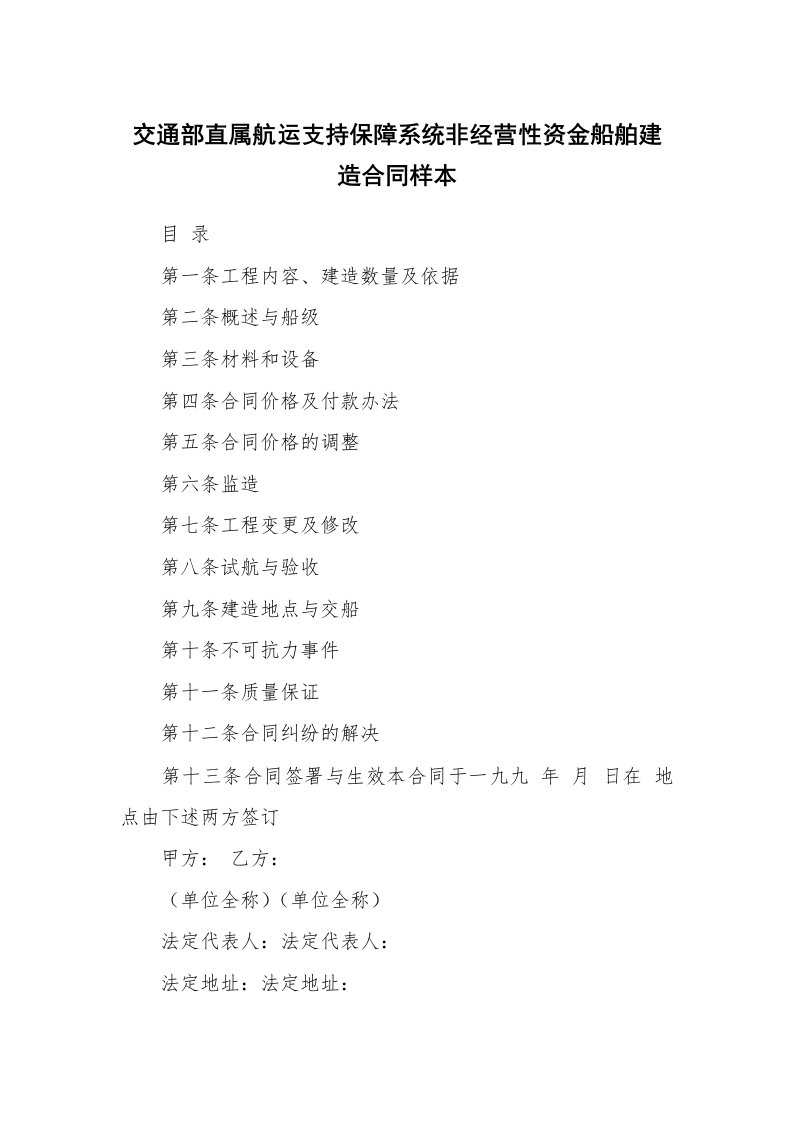 交通部直属航运支持保障系统非经营性资金船舶建造合同样本

目 录

第一条工程内容、建造数量及依据

第二条概述与船级

第三条材料和设备

第四条合同价格及付款办法

第五条合同价格的调整

第六条监造

第七条工程变更及修改

第八条试航与验收

第九条建造地点与交船

第十条不可抗力事件

第十一条质量保证

第十二条合同纠纷的解决

第十三条合同签署与生效本合同于一九九 年 月 日在 地点由下述两方签订

甲方： 乙方：

（单位全称）（单位全称）

法定代表人：法定代表人：

法定地址：法定地址：